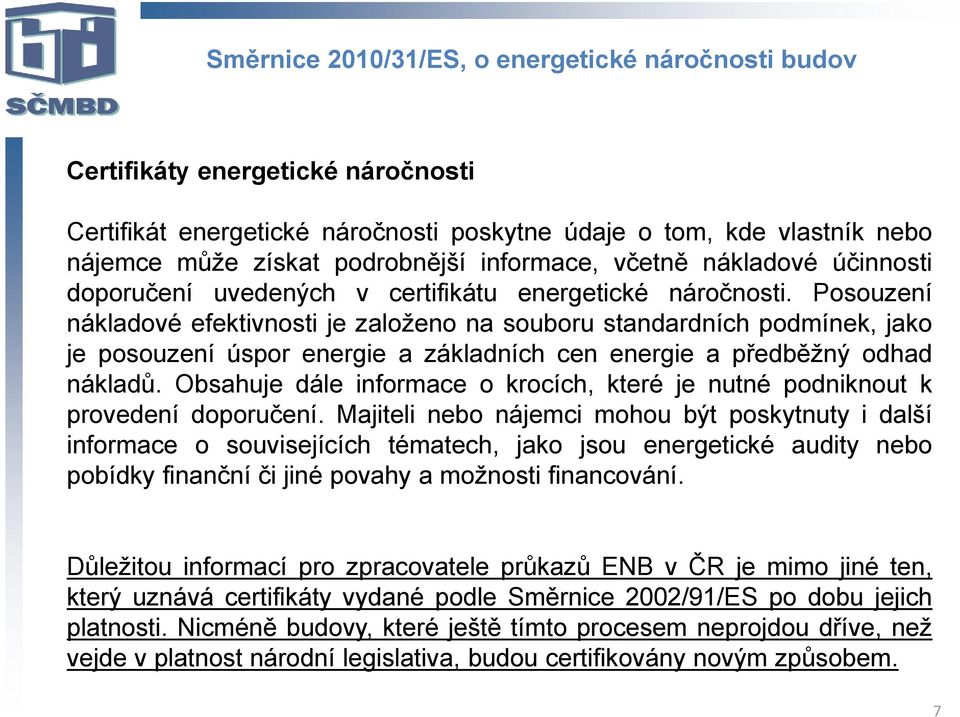 SČMBD

Směrnice 2010/31/ES, o energetické náročnosti budov

Certifikáty energetické náročnosti

Certifikát energetické náročnosti poskytne údaje o tom, kde vlastník nebo nájemce může získat podrobnější informace, včetně nákladové účinnosti doporučení uvedených v certifikátu energetické náročnosti. Posouzení nákladové efektivnosti je založeno na souboru standardních podmínek, jako je posouzení úspor energie a základních cen energie a předběžný odhad nákladů. Obsahuje dále informace o krocích, které je nutné podniknout k provedení doporučení. Majiteli nebo nájemci mohou být poskytnuty i další informace o souvisejících tématech, jako jsou energetické audity nebo pobídky finanční či jiné povahy a možnosti financování.

Důležitou informací pro zpracovatele průkazů ENB v ČR je mimo jiné ten, který uznává certifikáty vydané podle Směrnice 2002/91/ES po dobu jejich platnosti. Nicméně budovy, které ještě tímto procesem neprojdou dříve, než vejde v platnost národní legislativa, budou certifikovány novým způsobem.

7